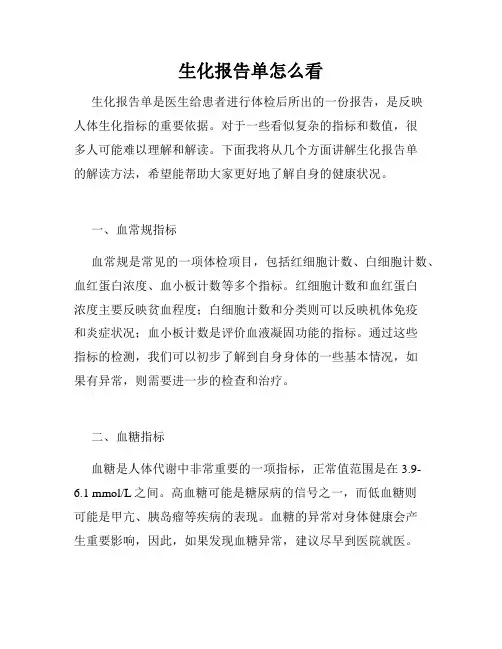 生化报告单怎么看

生化报告单是医生给患者进行体检后所出的一份报告，是反映人体生化指标的重要依据。对于一些看似复杂的指标和数值，很多人可能难以理解和解读。下面我将从几个方面讲解生化报告单的解读方法，希望能帮助大家更好地了解自身的健康状况。

一、血常规指标

血常规是常见的一项体检项目，包括红细胞计数、白细胞计数、血红蛋白浓度、血小板计数等多个指标。红细胞计数和血红蛋白浓度主要反映贫血程度；白细胞计数和分类则可以反映机体免疫和炎症状况；血小板计数是评价血液凝固功能的指标。通过这些指标的检测，我们可以初步了解到自身身体的一些基本情况，如果有异常，则需要进一步的检查和治疗。

二、血糖指标

血糖是人体代谢中非常重要的一项指标，正常值范围是在 3.9-6.1 mmol/L 之间。高血糖可能是糖尿病的信号之一，而低血糖则可能是甲亢、胰岛瘤等疾病的表现。血糖的异常对身体健康会产生重要影响，因此，如果发现血糖异常，建议尽早到医院就医。